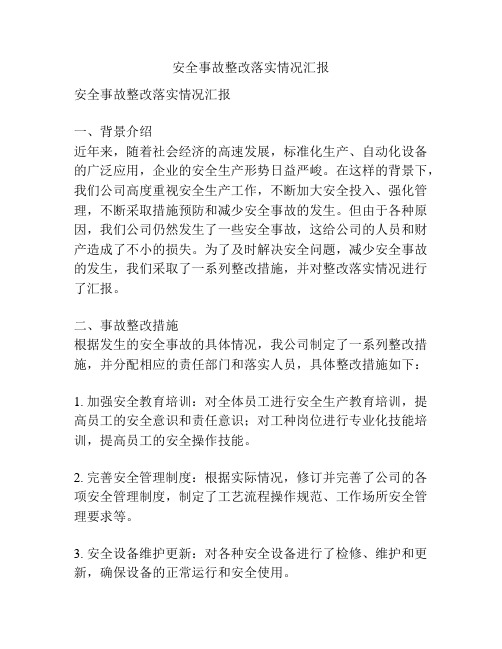 安全事故整改落实情况汇报

安全事故整改落实情况汇报

一、背景介绍
近年来，随着社会经济的高速发展，标准化生产、自动化设备的广泛应用，企业的安全生产形势日益严峻。在这样的背景下，我们公司高度重视安全生产工作，不断加大安全投入、强化管理，不断采取措施预防和减少安全事故的发生。但由于各种原因，我们公司仍然发生了一些安全事故，这给公司的人员和财产造成了不小的损失。为了及时解决安全问题，减少安全事故的发生，我们采取了一系列整改措施，并对整改落实情况进行了汇报。

二、事故整改措施
根据发生的安全事故的具体情况，我公司制定了一系列整改措施，并分配相应的责任部门和落实人员，具体整改措施如下：

1. 加强安全教育培训：对全体员工进行安全生产教育培训，提高员工的安全意识和责任意识；对工种岗位进行专业化技能培训，提高员工的安全操作技能。

2. 完善安全管理制度：根据实际情况，修订并完善了公司的各项安全管理制度，制定了工艺流程操作规范、工作场所安全管理要求等。

3. 安全设备维护更新：对各种安全设备进行了检修、维护和更新，确保设备的正常运行和安全使用。